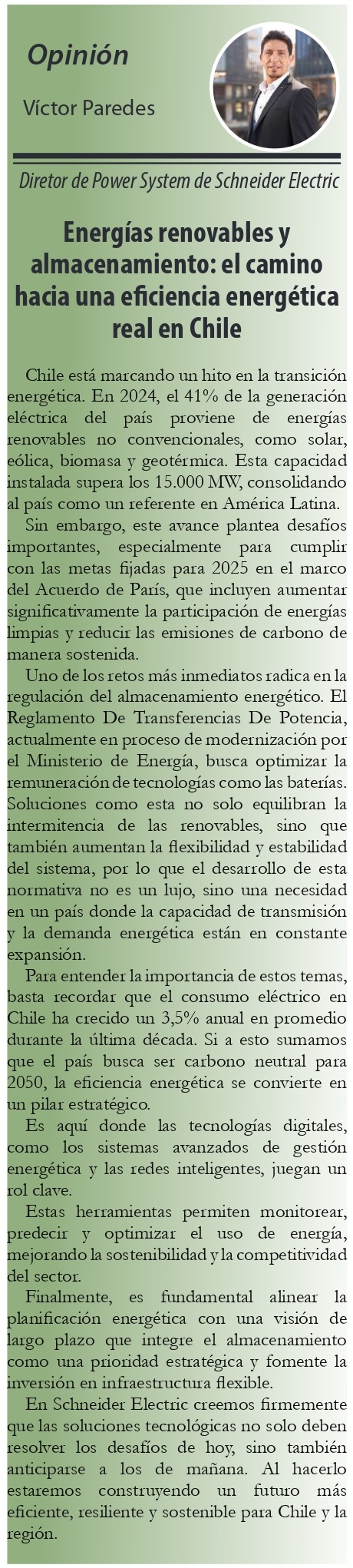 Opinión

Víctor Paredes

Director de Power System de Schneider Electric

Energías renovables y almacenamiento: el camino hacia una eficiencia energética real en Chile

Chile está marcando un hito en la transición energética. En 2024, el 41% de la generación eléctrica del país proviene de energías renovables no convencionales, como solar, eólica, biomasa y geotérmica. Esta capacidad instalada supera los 15.000 MW, consolidando al país como un referente en América Latina.

Sin embargo, este avance plantea desafíos importantes, especialmente para cumplir con las metas fijadas para 2025 en el marco del Acuerdo de París, que incluyen aumentar significativamente la participación de energías limpias y reducir las emisiones de carbono de manera sostenida.

Uno de los retos más inmediatos radica en la regulación del almacenamiento energético. El Reglamento De Transferencias De Potencia, actualmente en proceso de modernización por el Ministerio de Energía, busca optimizar la remuneración de tecnologías como las baterías. Soluciones como esta no solo equilibran la intermitencia de las renovables, sino que también aumentan la flexibilidad y estabilidad del sistema, por lo que el desarrollo de esta normativa no es un lujo, sino una necesidad en un país donde la capacidad de transmisión y la demanda energética están en constante expansión.

Para entender la importancia de estos temas, basta recordar que el consumo eléctrico en Chile ha crecido un 3,5% anual en promedio durante la última década. Si a esto sumamos que el país busca ser carbono neutral para 2050, la eficiencia energética se convierte en un pilar estratégico.

Es aquí donde las tecnologías digitales, como los sistemas avanzados de gestión energética y las redes inteligentes, juegan un rol clave.

Estas herramientas permiten monitorear, predecir y optimizar el uso de energía, mejorando la sostenibilidad y la competitividad del sector.

Finalmente, es fundamental alinear la planificación energética con una visión de largo plazo que integre el almacenamiento como una prioridad estratégica y fomente la inversión en infraestructura flexible.

En Schneider Electric creemos firmemente que las soluciones tecnológicas no solo deben resolver los desafíos de hoy, sino también anticiparse a los de mañana. Al hacerlo estaremos construyendo un futuro más eficiente, resiliente y sostenible para Chile y la región.